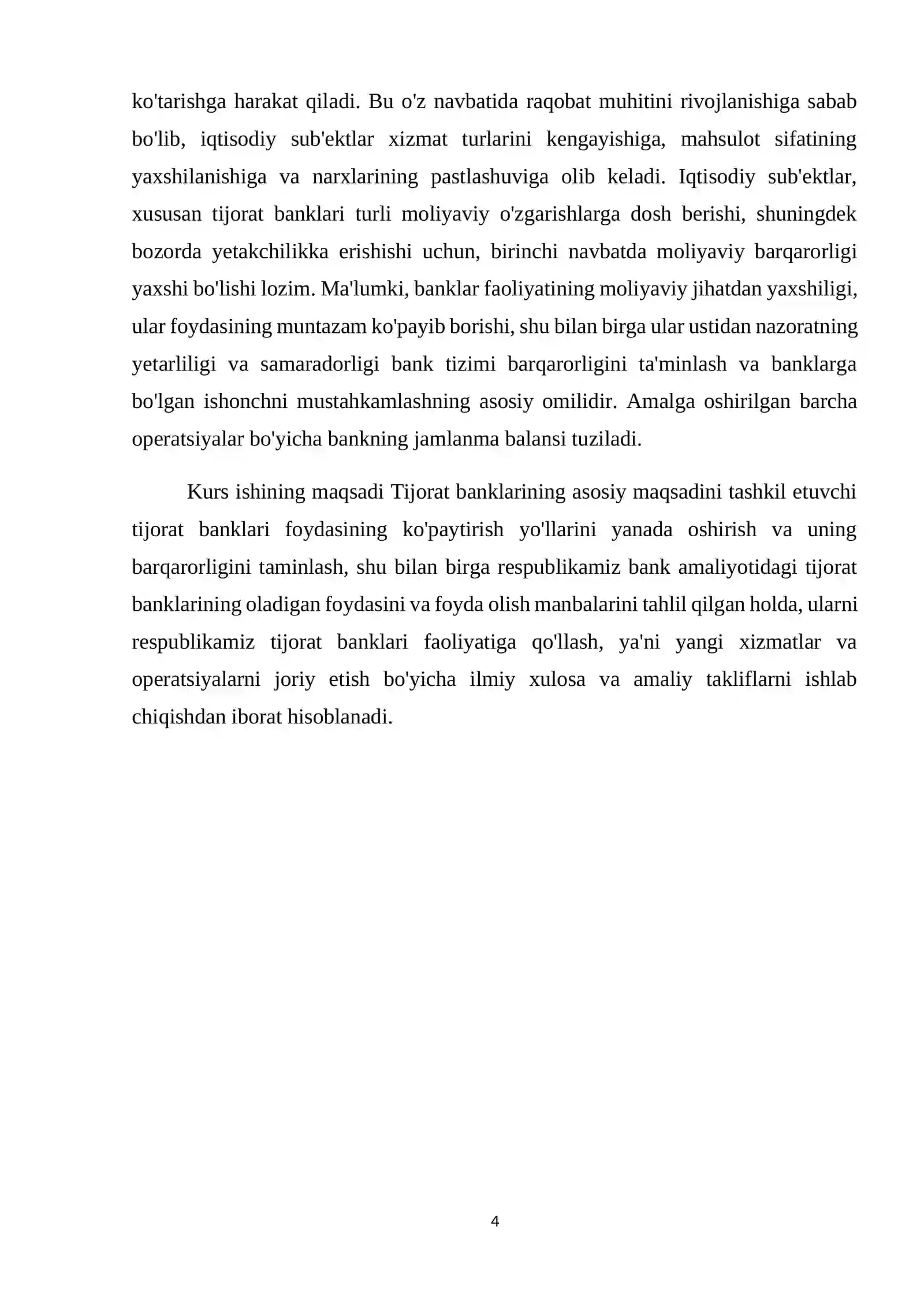 ko'tarishga harakat qiladi. Bu o'z navbatida raqobat muhitini rivojlanishiga sabab bo'lib, iqtisodiy sub'ektlar xizmat turlarini kengayishiga, mahsulot sifatining yaxshilanishiga va narxlarining pastlashuviga olib keladi. Iqtisodiy sub'ektlar, xususan tijorat banklari turli moliyaviy o'zgarishlarga dosh berishi, shuningdek bozorda yetakchilikka erishishi uchun, birinchi navbatda moliyaviy barqarorligi yaxshi bo'lishi lozim. Ma'lumki, banklar faoliyatining moliyaviy jihatdan yaxshiligi, ular foydasining muntazam ko'payib borishi, shu bilan birga ular ustidan nazoratning yetarliligi va samaradorligi bank tizimi barqarorligini ta'minlash va banklarga bo'lgan ishonchni mustahkamlashning asosiy omilidir. Amalga oshirilgan barcha operatsiyalar bo'yicha bankning jamlanma balansi tuziladi.

Kurs ishining maqsadi Tijorat banklarining asosiy maqsadini tashkil etuvchi tijorat banklari foydasining ko'paytirish yo'llarini yanada oshirish va uning barqarorligini taminlash, shu bilan birga respublikamiz bank amaliyotidagi tijorat banklarining oladigan foydasini va foyda olish manbalarini tahlil qilgan holda, ularni respublikamiz tijorat banklari faoliyatiga qo'llash, ya'ni yangi xizmatlar va operatsiyalarni joriy etish bo'yicha ilmiy xulosa va amaliy takliflarni ishlab chiqishdan iborat hisoblanadi.

4